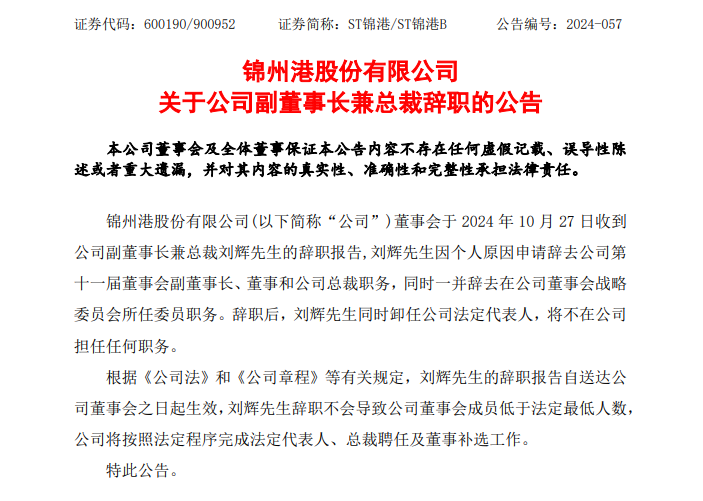 证券代码：600190/900952　　证券简称：ST锦港/ST锦港B　　公告编号：2024-057

锦州港股份有限公司
关于公司副董事长兼总裁辞职的公告

本公司董事会及全体董事保证本公告内容不存在任何虚假记载、误导性陈述或者重大遗漏，并对其内容的真实性、准确性和完整性承担法律责任。

锦州港股份有限公司(以下简称“公司”)董事会于 2024 年 10 月 27 日收到公司副董事长兼总裁刘辉先生的辞职报告，刘辉先生因个人原因申请辞去公司第十一届董事会副董事长、董事和公司总裁职务，同时一并辞去在公司董事会战略委员会所任委员职务。辞职后，刘辉先生同时卸任公司法定代表人，将不在公司担任任何职务。

根据《公司法》和《公司章程》等有关规定，刘辉先生的辞职报告自送达公司董事会之日起生效，刘辉先生辞职不会导致公司董事会成员低于法定最低人数，公司将按照法定程序完成法定代表人、总裁聘任及董事补选工作。

特此公告。